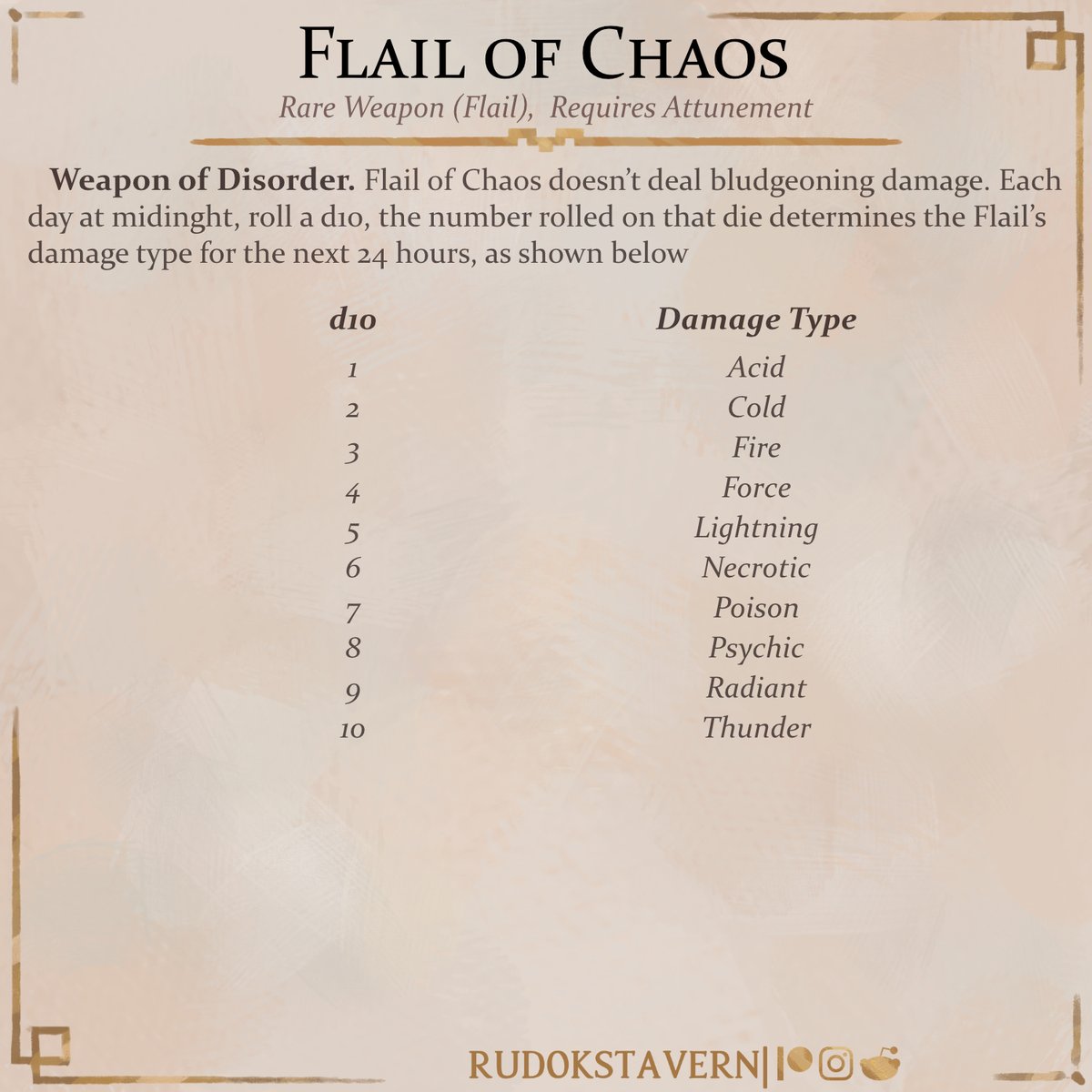 Flail of Chaos

Rare Weapon (Flail), Requires Attunement

Weapon of Disorder. Flail of Chaos doesn't deal bludgeoning damage. Each day at midinght, roll a d10, the number rolled on that die determines the Flail's damage type for the next 24 hours, as shown below

| d10 | Damage Type |
|---|---|
| 1 | Acid |
| 2 | Cold |
| 3 | Fire |
| 4 | Force |
| 5 | Lightning |
| 6 | Necrotic |
| 7 | Poison |
| 8 | Psychic |
| 9 | Radiant |
| 10 | Thunder |

RUDOKSTAVERN|